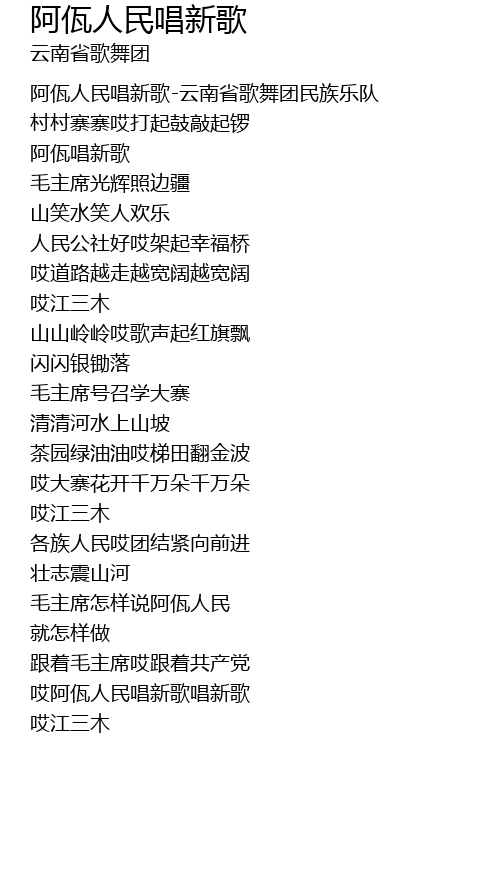 阿佤人民唱新歌

云南省歌舞团

阿佤人民唱新歌-云南省歌舞团民族乐队
村村寨寨哎打起鼓敲起锣
阿佤唱新歌
毛主席光辉照边疆
山笑水笑人欢乐
人民公社好哎架起幸福桥
哎道路越走越宽阔越宽阔
哎江三木
山山岭岭哎歌声起红旗飘
闪闪银锄落
毛主席号召学大寨
清清河水上山坡
茶园绿油油哎梯田翻金波
哎大寨花开千万朵千万朵
哎江三木
各族人民哎团结紧向前进
壮志震山河
毛主席怎样说阿佤人民
就怎样做
跟着毛主席哎跟着共产党
哎阿佤人民唱新歌唱新歌
哎江三木